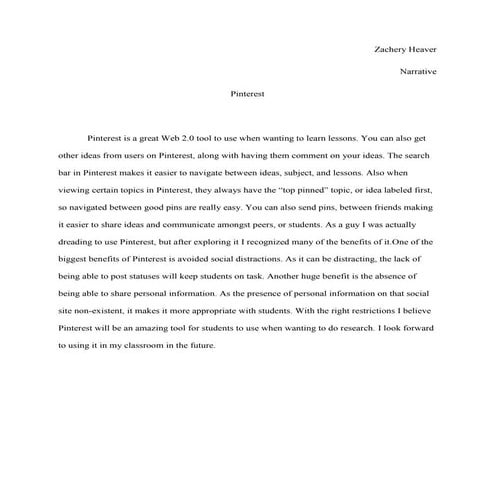 Zachery Heaver

Narrative

Pinterest

Pinterest is a great Web 2.0 tool to use when wanting to learn lessons. You can also get other ideas from users on Pinterest, along with having them comment on your ideas. The search bar in Pinterest makes it easier to navigate between ideas, subject, and lessons. Also when viewing certain topics in Pinterest, they always have the "top pinned" topic, or idea labeled first, so navigated between good pins are really easy. You can also send pins, between friends making it easier to share ideas and communicate amongst peers, or students. As a guy I was actually dreading to use Pinterest, but after exploring it I recognized many of the benefits of it.One of the biggest benefits of Pinterest is avoided social distractions. As it can be distracting, the lack of being able to post statuses will keep students on task. Another huge benefit is the absence of being able to share personal information. As the presence of personal information on that social site non-existent, it makes it more appropriate with students. With the right restrictions I believe Pinterest will be an amazing tool for students to use when wanting to do research. I look forward to using it in my classroom in the future.